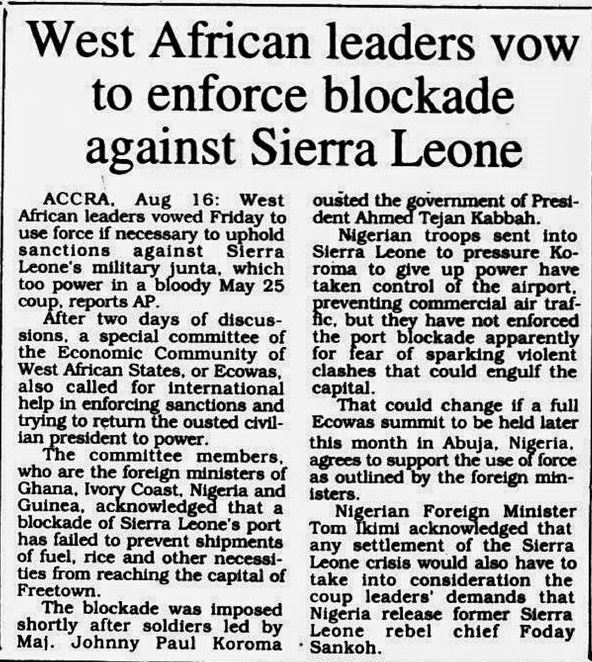 West African leaders vow to enforce blockade against Sierra Leone

ACCRA, Aug 16: West African leaders vowed Friday to use force if necessary to uphold sanctions against Sierra Leone's military junta, which too power in a bloody May 25 coup, reports AP.

After two days of discussions, a special committee of the Economic Community of West African States, or Ecowas, also called for international help in enforcing sanctions and trying to return the ousted civilian president to power.

The committee members, who are the foreign ministers of Ghana, Ivory Coast, Nigeria and Guinea, acknowledged that a blockade of Sierra Leone's port has failed to prevent shipments of fuel, rice and other necessities from reaching the capital of Freetown.

The blockade was imposed shortly after soldiers led by Maj. Johnny Paul Koroma ousted the government of President Ahmed Tejan Kabbah.

Nigerian troops sent into Sierra Leone to pressure Koroma to give up power have taken control of the airport, preventing commercial air traffic, but they have not enforced the port blockade apparently for fear of sparking violent clashes that could engulf the capital.

That could change if a full Ecowas summit to be held later this month in Abuja, Nigeria, agrees to support the use of force as outlined by the foreign ministers.

Nigerian Foreign Minister Tom Ikimi acknowledged that any settlement of the Sierra Leone crisis would also have to take into consideration the coup leaders' demands that Nigeria release former Sierra Leone rebel chief Foday Sankoh.